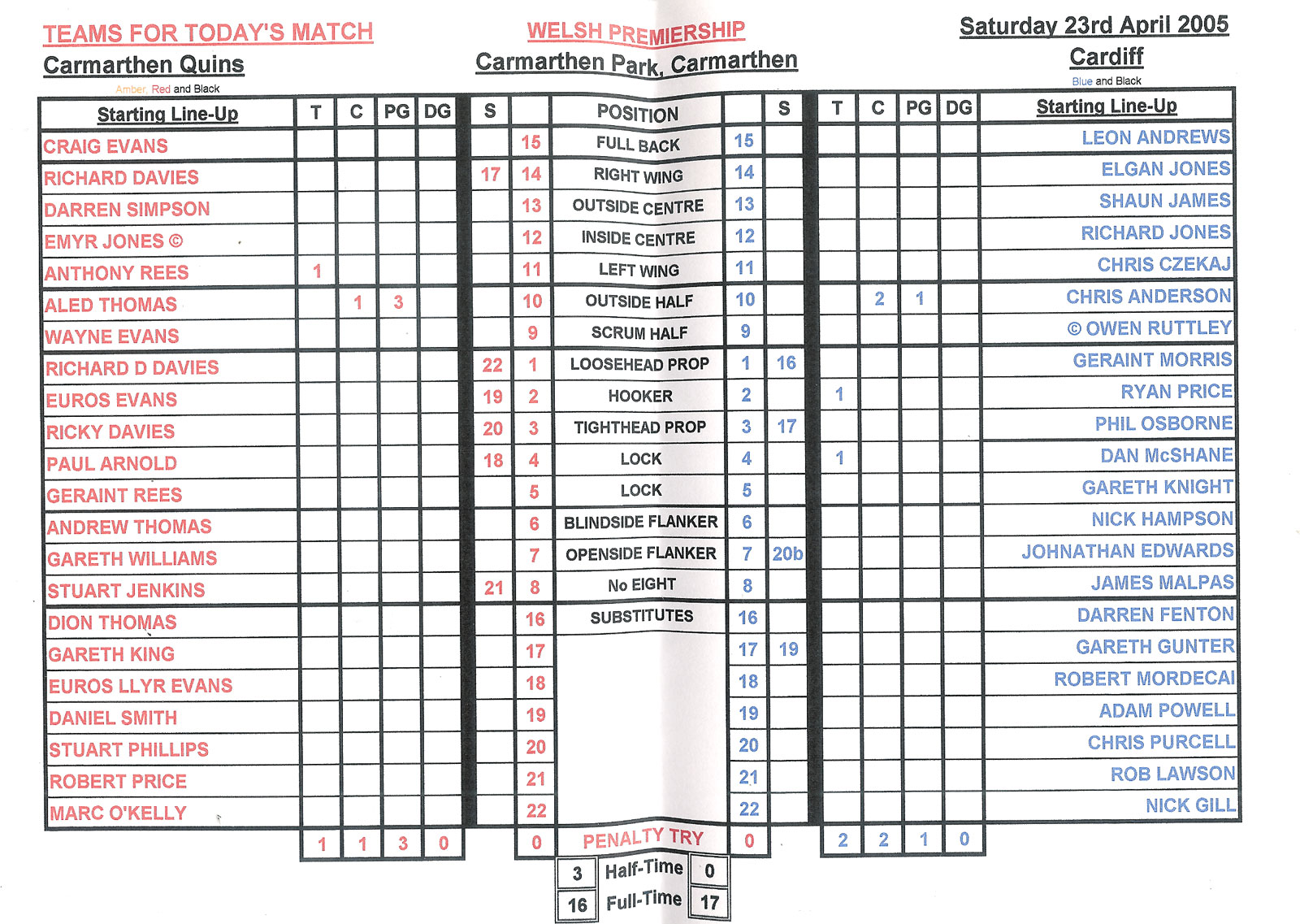 TEAMS FOR TODAY'S MATCH
Carmarthen Quins
Amber, Red and Black

WELSH PREMIERSHIP
Carmarthen Park, Carmarthen

Saturday 23rd April 2005
Cardiff
Blue and Black

| Starting Line-Up | T | C | PG | DG | S | | POSITION | | S | T | C | PG | DG | Starting Line-Up |
|---|---|---|---|---|---|---|---|---|---|---|---|---|---|---|
| CRAIG EVANS | | | | | | 15 | FULL BACK | 15 | | | | | | LEON ANDREWS |
| RICHARD DAVIES | | | | | 17 | 14 | RIGHT WING | 14 | | | | | | ELGAN JONES |
| DARREN SIMPSON | | | | | | 13 | OUTSIDE CENTRE | 13 | | | | | | SHAUN JAMES |
| EMYR JONES © | | | | | | 12 | INSIDE CENTRE | 12 | | | | | | RICHARD JONES |
| ANTHONY REES | 1 | | | | | 11 | LEFT WING | 11 | | | | | | CHRIS CZEKAJ |
| ALED THOMAS | | 1 | 3 | | | 10 | OUTSIDE HALF | 10 | | | 2 | 1 | | CHRIS ANDERSON |
| WAYNE EVANS | | | | | | 9 | SCRUM HALF | 9 | | | | | | © OWEN RUTTLEY |
| RICHARD D DAVIES | | | | | 22 | 1 | LOOSEHEAD PROP | 1 | 16 | | | | | GERAINT MORRIS |
| EUROS EVANS | | | | | 19 | 2 | HOOKER | 2 | | 1 | | | | RYAN PRICE |
| RICKY DAVIES | | | | | 20 | 3 | TIGHTHEAD PROP | 3 | 17 | | | | | PHIL OSBORNE |
| PAUL ARNOLD | | | | | 18 | 4 | LOCK | 4 | | 1 | | | | DAN McSHANE |
| GERAINT REES | | | | | | 5 | LOCK | 5 | | | | | | GARETH KNIGHT |
| ANDREW THOMAS | | | | | | 6 | BLINDSIDE FLANKER | 6 | | | | | | NICK HAMPSON |
| GARETH WILLIAMS | | | | | | 7 | OPENSIDE FLANKER | 7 | 20b | | | | | JOHNATHAN EDWARDS |
| STUART JENKINS | | | | | 21 | 8 | No EIGHT | 8 | | | | | | JAMES MALPAS |
| DION THOMAS | | | | | | 16 | SUBSTITUTES | 16 | | | | | | DARREN FENTON |
| GARETH KING | | | | | | 17 | | 17 | 19 | | | | | GARETH GUNTER |
| EUROS LLYR EVANS | | | | | | 18 | | 18 | | | | | | ROBERT MORDECAI |
| DANIEL SMITH | | | | | | 19 | | 19 | | | | | | ADAM POWELL |
| STUART PHILLIPS | | | | | | 20 | | 20 | | | | | | CHRIS PURCELL |
| ROBERT PRICE | | | | | | 21 | | 21 | | | | | | ROB LAWSON |
| MARC O'KELLY | | | | | | 22 | | 22 | | | | | | NICK GILL |
| | 1 | 1 | 3 | 0 | | 0 | PENALTY TRY | 0 | | 2 | 2 | 1 | 0 | |

| 3 | Half-Time | 0 |
|---|---|---|
| 16 | Full-Time | 17 |